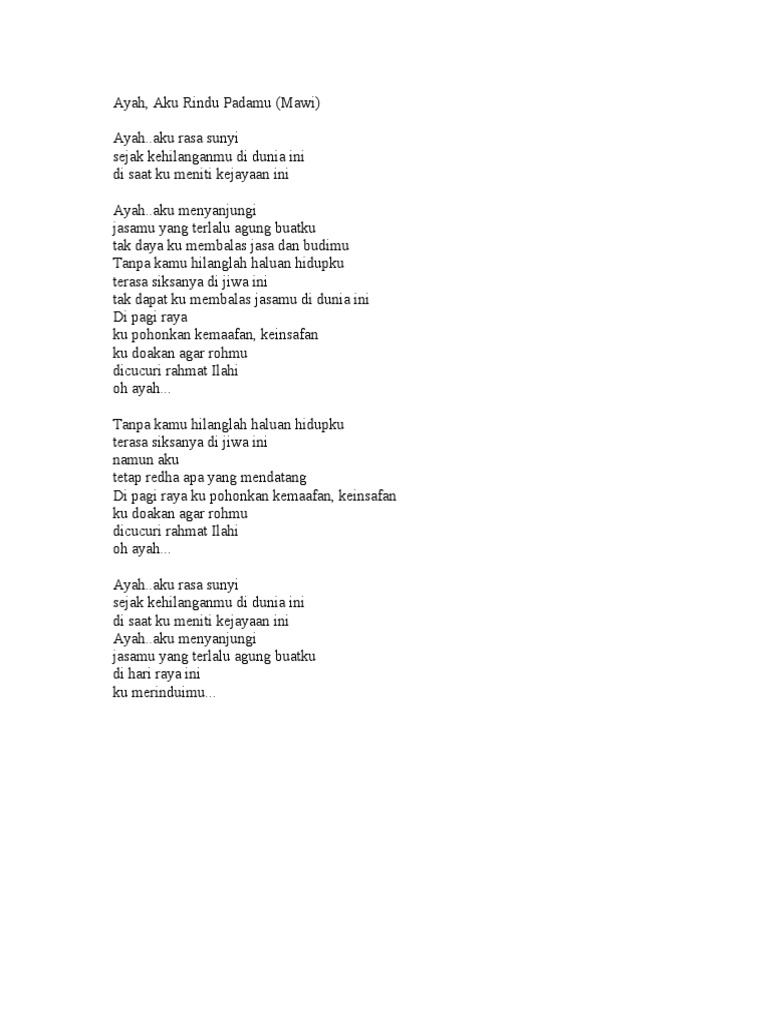 Ayah, Aku Rindu Padamu (Mawi)

Ayah..aku rasa sunyi
sejak kehilanganmu di dunia ini
di saat ku meniti kejayaan ini

Ayah..aku menyanjungi
jasamu yang terlalu agung buatku
tak daya ku membalas jasa dan budimu
Tanpa kamu hilanglah haluan hidupku
terasa siksanya di jiwa ini
tak dapat ku membalas jasamu di dunia ini
Di pagi raya
ku pohonkan kemaafan, keinsafan
ku doakan agar rohmu
dicucuri rahmat Ilahi
oh ayah...

Tanpa kamu hilanglah haluan hidupku
terasa siksanya di jiwa ini
namun aku
tetap redha apa yang mendatang
Di pagi raya ku pohonkan kemaafan, keinsafan
ku doakan agar rohmu
dicucuri rahmat Ilahi
oh ayah...

Ayah..aku rasa sunyi
sejak kehilanganmu di dunia ini
di saat ku meniti kejayaan ini
Ayah..aku menyanjungi
jasamu yang terlalu agung buatku
di hari raya ini
ku merinduimu...